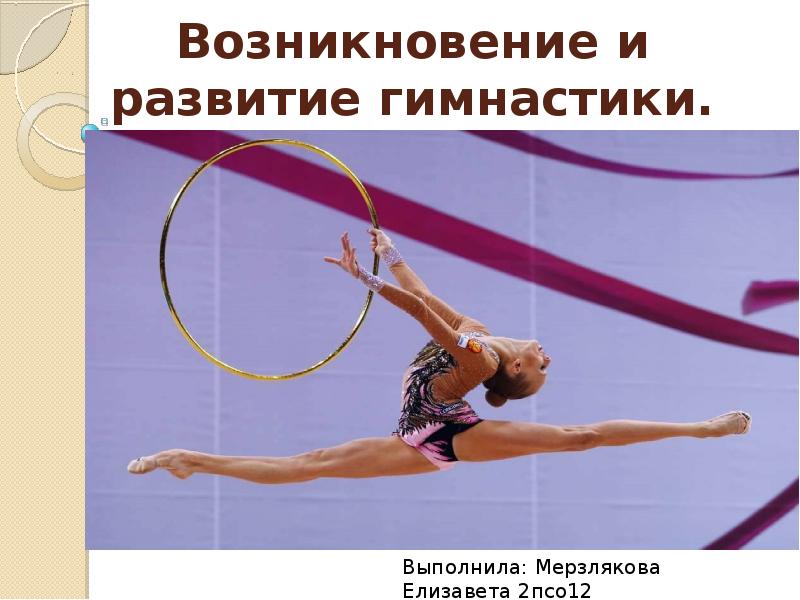 Возникновение и развитие гимнастики.

Выполнила: Мерзлякова Елизавета 2псо12